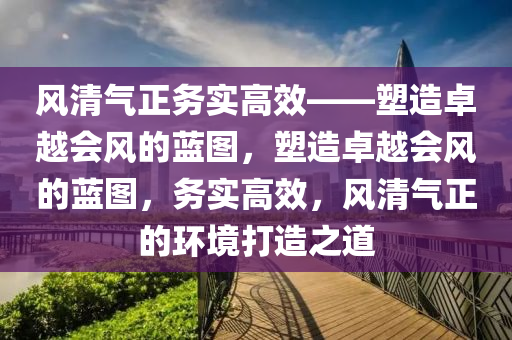 风清气正务实高效——塑造卓越会风的蓝图，塑造卓越会风的蓝图，务实高效，风清气正的环境打造之道